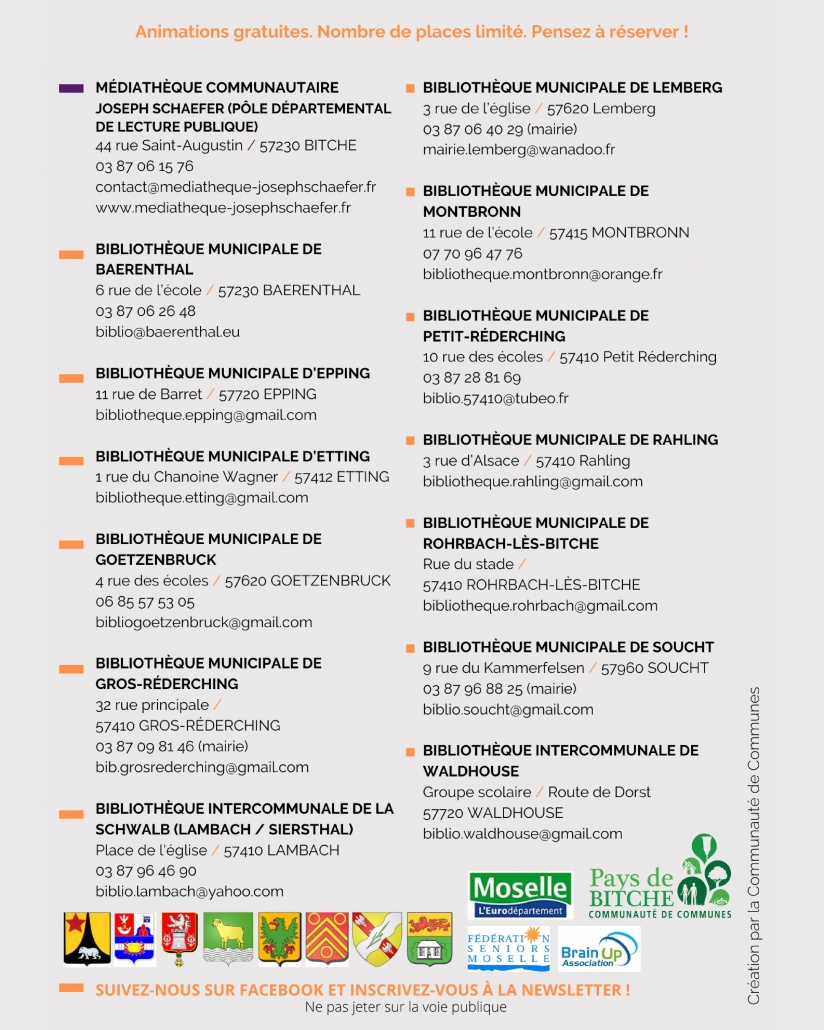 Animations gratuites. Nombre de places limité. Pensez à réserver !

MÉDIATHÈQUE COMMUNAUTAIRE JOSEPH SCHAEFER (PÔLE DÉPARTEMENTAL DE LECTURE PUBLIQUE)
44 rue Saint-Augustin / 57230 BITCHE
03 87 06 15 76
contact@mediatheque-josephschaefer.fr
www.mediatheque-josephschaefer.fr

BIBLIOTHÈQUE MUNICIPALE DE BAERENTHAL
6 rue de l'école / 57230 BAERENTHAL
03 87 06 26 48
biblio@baerenthal.eu

BIBLIOTHÈQUE MUNICIPALE D'EPPING
11 rue de Barret / 57720 EPPING
bibliotheque.epping@gmail.com

BIBLIOTHÈQUE MUNICIPALE D'ETTING
1 rue du Chanoine Wagner / 57412 ETTING
bibliotheque.etting@gmail.com

BIBLIOTHÈQUE MUNICIPALE DE GOETZENBRUCK
4 rue des écoles / 57620 GOETZENBRUCK
06 85 57 53 05
bibliogoetzenbruck@gmail.com

BIBLIOTHÈQUE MUNICIPALE DE GROS-RÉDERCHING
32 rue principale / 57410 GROS-RÉDERCHING
03 87 09 81 46 (mairie)
bib.grosrederching@gmail.com

BIBLIOTHÈQUE INTERCOMMUNALE DE LA SCHWALB (LAMBACH / SIERSTHAL)
Place de l'église / 57410 LAMBACH
03 87 96 46 90
biblio.lambach@yahoo.com

BIBLIOTHÈQUE MUNICIPALE DE LEMBERG
3 rue de l'église / 57620 Lemberg
03 87 06 40 29 (mairie)
mairie.lemberg@wanadoo.fr

BIBLIOTHÈQUE MUNICIPALE DE MONTBRONN
11 rue de l'école / 57415 MONTBRONN
07 70 96 47 76
bibliotheque.montbronn@orange.fr

BIBLIOTHÈQUE MUNICIPALE DE PETIT-RÉDERCHING
10 rue des écoles / 57410 Petit Réderching
03 87 28 81 69
biblio.57410@tubeo.fr

BIBLIOTHÈQUE MUNICIPALE DE RAHLING
3 rue d'Alsace / 57410 Rahling
bibliotheque.rahling@gmail.com

BIBLIOTHÈQUE MUNICIPALE DE ROHRBACH-LÈS-BITCHE
Rue du stade / 57410 ROHRBACH-LÈS-BITCHE
bibliotheque.rohrbach@gmail.com

BIBLIOTHÈQUE MUNICIPALE DE SOUCHT
9 rue du Kammerfelsen / 57960 SOUCHT
03 87 96 88 25 (mairie)
biblio.soucht@gmail.com

BIBLIOTHÈQUE INTERCOMMUNALE DE WALDHOUSE
Groupe scolaire / Route de Dorst
57720 WALDHOUSE
biblio.waldhouse@gmail.com

Moselle L'Eurodépartement
Pays de BITCHE COMMUNAUTÉ DE COMMUNES
FÉDÉRATION SENIORS MOSELLE
Brain Up Association

Création par la Communauté de Communes

SUIVEZ-NOUS SUR FACEBOOK ET INSCRIVEZ-VOUS À LA NEWSLETTER !
Ne pas jeter sur la voie publique